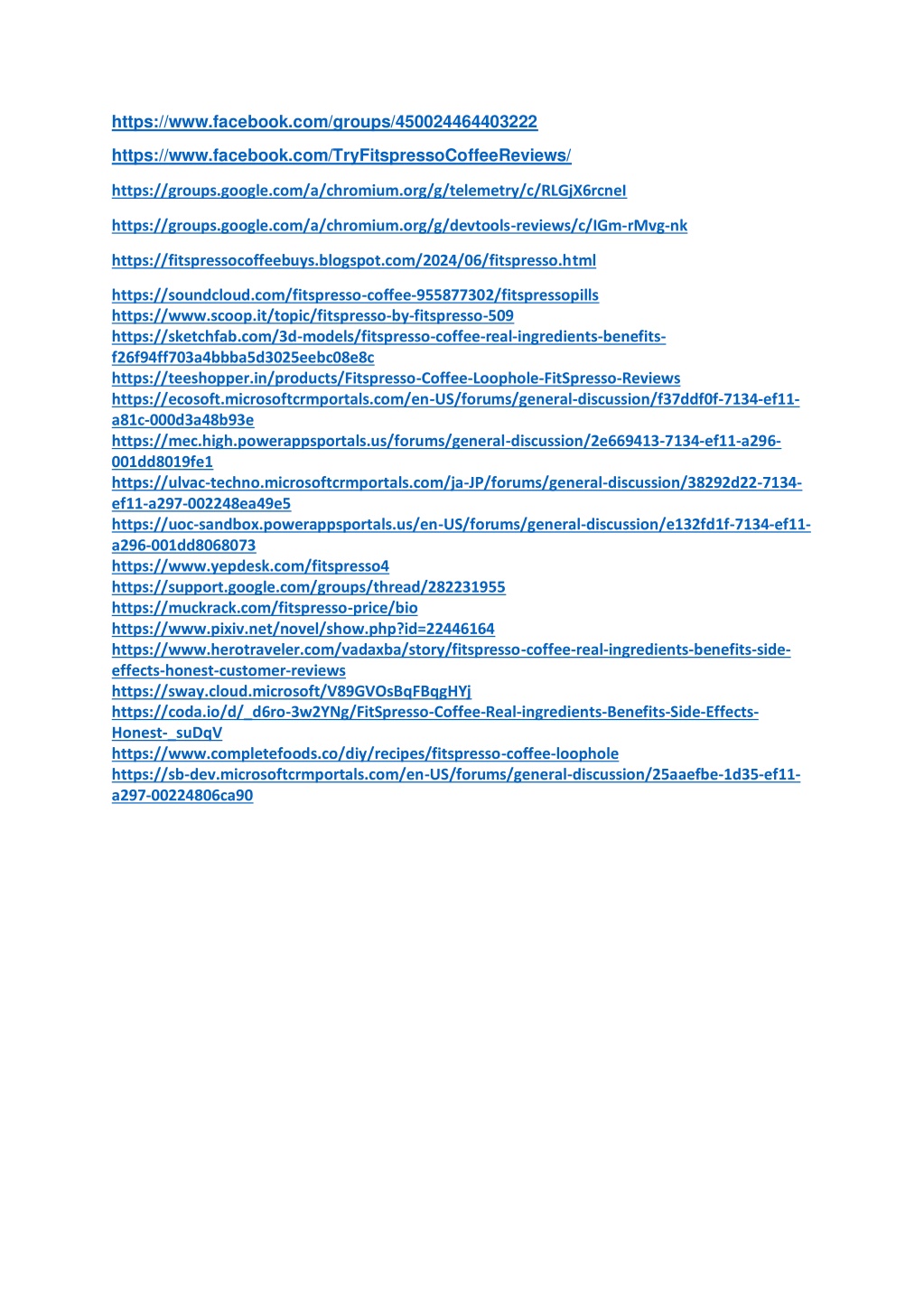 https://www.facebook.com/groups/450024464403222

https://www.facebook.com/TryFitspressoCoffeeReviews/

https://groups.google.com/a/chromium.org/g/telemetry/c/RLGjX6rcneI

https://groups.google.com/a/chromium.org/g/devtools-reviews/c/IGm-rMvg-nk

https://fitspressocoffeebuys.blogspot.com/2024/06/fitspresso.html

https://soundcloud.com/fitspresso-coffee-955877302/fitspressopills
https://www.scoop.it/topic/fitspresso-by-fitspresso-509
https://sketchfab.com/3d-models/fitspresso-coffee-real-ingredients-benefits-f26f94ff703a4bbba5d3025eebc08e8c
https://teeshopper.in/products/Fitspresso-Coffee-Loophole-FitSpresso-Reviews
https://ecosoft.microsoftcrmportals.com/en-US/forums/general-discussion/f37ddf0f-7134-ef11-a81c-000d3a48b93e
https://mec.high.powerappsportals.us/forums/general-discussion/2e669413-7134-ef11-a296-001dd8019fe1
https://ulvac-techno.microsoftcrmportals.com/ja-JP/forums/general-discussion/38292d22-7134-ef11-a297-002248ea49e5
https://uoc-sandbox.powerappsportals.us/en-US/forums/general-discussion/e132fd1f-7134-ef11-a296-001dd8068073
https://www.yepdesk.com/fitspresso4
https://support.google.com/groups/thread/282231955
https://muckrack.com/fitspresso-price/bio
https://www.pixiv.net/novel/show.php?id=22446164
https://www.herotraveler.com/vadaxba/story/fitspresso-coffee-real-ingredients-benefits-side-effects-honest-customer-reviews
https://sway.cloud.microsoft/V89GVOsBqFBqgHYj
https://coda.io/d/_d6ro-3w2YNg/FitSpresso-Coffee-Real-ingredients-Benefits-Side-Effects-Honest-_suDqV
https://www.completefoods.co/diy/recipes/fitspresso-coffee-loophole
https://sb-dev.microsoftcrmportals.com/en-US/forums/general-discussion/25aaefbe-1d35-ef11-a297-00224806ca90